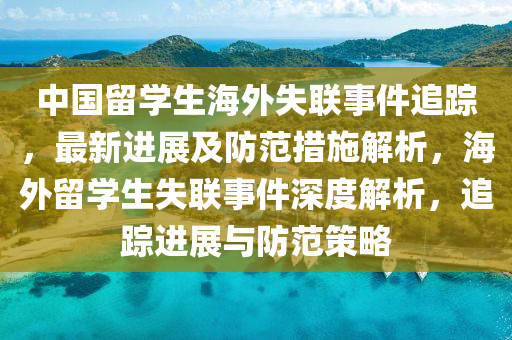 中国留学生海外失联事件追踪，最新进展及防范措施解析，海外留学生失联事件深度解析，追踪进展与防范策略